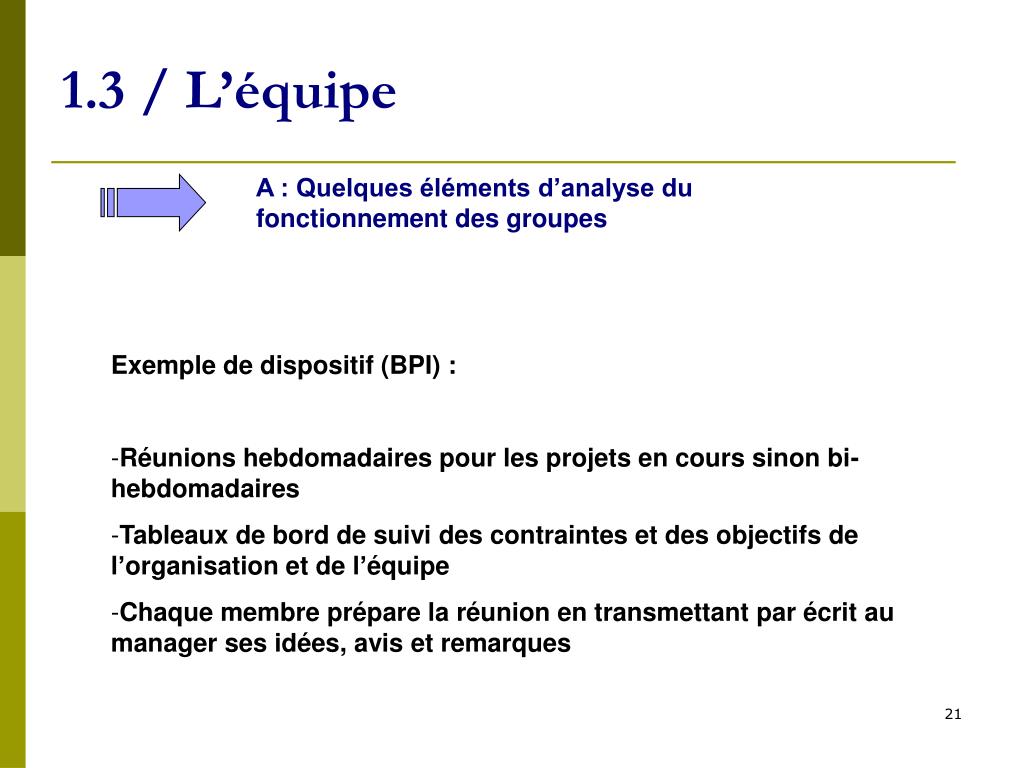 1.3 / L’équipe

A : Quelques éléments d’analyse du fonctionnement des groupes

Exemple de dispositif (BPI) :

-Réunions hebdomadaires pour les projets en cours sinon bi-hebdomadaires

-Tableaux de bord de suivi des contraintes et des objectifs de l’organisation et de l’équipe

-Chaque membre prépare la réunion en transmettant par écrit au manager ses idées, avis et remarques

21